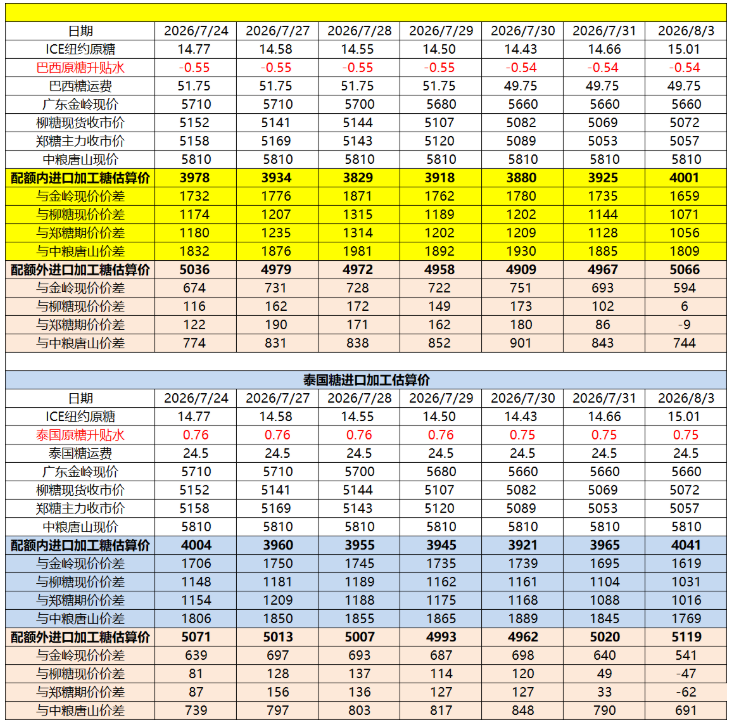 | 日期 | 2026/7/24 | 2026/7/27 | 2026/7/28 | 2026/7/29 | 2026/7/30 | 2026/7/31 | 2026/8/3 |
|---|---|---|---|---|---|---|---|
| ICE纽约原糖 | 14.77 | 14.58 | 14.55 | 14.50 | 14.43 | 14.66 | 15.01 |
| 巴西原糖升贴水 | -0.55 | -0.55 | -0.55 | -0.55 | -0.54 | -0.54 | -0.54 |
| 巴西糖运费 | 51.75 | 51.75 | 51.75 | 51.75 | 49.75 | 49.75 | 49.75 |
| 广东金岭现价 | 5710 | 5710 | 5700 | 5680 | 5660 | 5660 | 5660 |
| 柳糖现货收市价 | 5152 | 5141 | 5144 | 5107 | 5082 | 5069 | 5072 |
| 郑糖主力收市价 | 5158 | 5169 | 5143 | 5120 | 5089 | 5053 | 5057 |
| 中粮唐山现价 | 5810 | 5810 | 5810 | 5810 | 5810 | 5810 | 5810 |
| 配额内进口加工糖估算价 | 3978 | 3934 | 3829 | 3918 | 3880 | 3925 | 4001 |
| 与金岭现价价差 | 1732 | 1776 | 1871 | 1762 | 1780 | 1735 | 1659 |
| 与柳糖现价价差 | 1174 | 1207 | 1315 | 1189 | 1202 | 1144 | 1071 |
| 与郑糖期价价差 | 1180 | 1235 | 1314 | 1202 | 1209 | 1128 | 1056 |
| 与中粮唐山价差 | 1832 | 1876 | 1981 | 1892 | 1930 | 1885 | 1809 |
| 配额外进口加工糖估算价 | 5036 | 4979 | 4972 | 4958 | 4909 | 4967 | 5066 |
| 与金岭现价价差 | 674 | 731 | 728 | 722 | 751 | 693 | 594 |
| 与柳糖现价价差 | 116 | 162 | 172 | 149 | 173 | 102 | 6 |
| 与郑糖期价价差 | 122 | 190 | 171 | 162 | 180 | 86 | -9 |
| 与中粮唐山价差 | 774 | 831 | 838 | 852 | 901 | 843 | 744 |

泰国糖进口加工估算价

| 日期 | 2026/7/24 | 2026/7/27 | 2026/7/28 | 2026/7/29 | 2026/7/30 | 2026/7/31 | 2026/8/3 |
|---|---|---|---|---|---|---|---|
| ICE纽约原糖 | 14.77 | 14.58 | 14.55 | 14.50 | 14.43 | 14.66 | 15.01 |
| 泰国原糖升贴水 | 0.76 | 0.76 | 0.76 | 0.76 | 0.75 | 0.75 | 0.75 |
| 泰国糖运费 | 24.5 | 24.5 | 24.5 | 24.5 | 24.5 | 24.5 | 24.5 |
| 广东金岭现价 | 5710 | 5710 | 5700 | 5680 | 5660 | 5660 | 5660 |
| 柳糖现货收市价 | 5152 | 5141 | 5144 | 5107 | 5082 | 5069 | 5072 |
| 郑糖主力收市价 | 5158 | 5169 | 5143 | 5120 | 5089 | 5053 | 5057 |
| 中粮唐山现价 | 5810 | 5810 | 5810 | 5810 | 5810 | 5810 | 5810 |
| 配额内进口加工糖估算价 | 4004 | 3960 | 3955 | 3945 | 3921 | 3965 | 4041 |
| 与金岭现价价差 | 1706 | 1750 | 1745 | 1735 | 1739 | 1695 | 1619 |
| 与柳糖现价价差 | 1148 | 1181 | 1189 | 1162 | 1161 | 1104 | 1031 |
| 与郑糖期价价差 | 1154 | 1209 | 1188 | 1175 | 1168 | 1088 | 1016 |
| 与中粮唐山价差 | 1806 | 1850 | 1855 | 1865 | 1889 | 1845 | 1769 |
| 配额外进口加工糖估算价 | 5071 | 5013 | 5007 | 4993 | 4962 | 5020 | 5119 |
| 与金岭现价价差 | 639 | 697 | 693 | 687 | 698 | 640 | 541 |
| 与柳糖现价价差 | 81 | 128 | 137 | 114 | 120 | 49 | -47 |
| 与郑糖期价价差 | 87 | 156 | 136 | 127 | 127 | 33 | -62 |
| 与中粮唐山价差 | 739 | 797 | 803 | 817 | 848 | 790 | 691 |